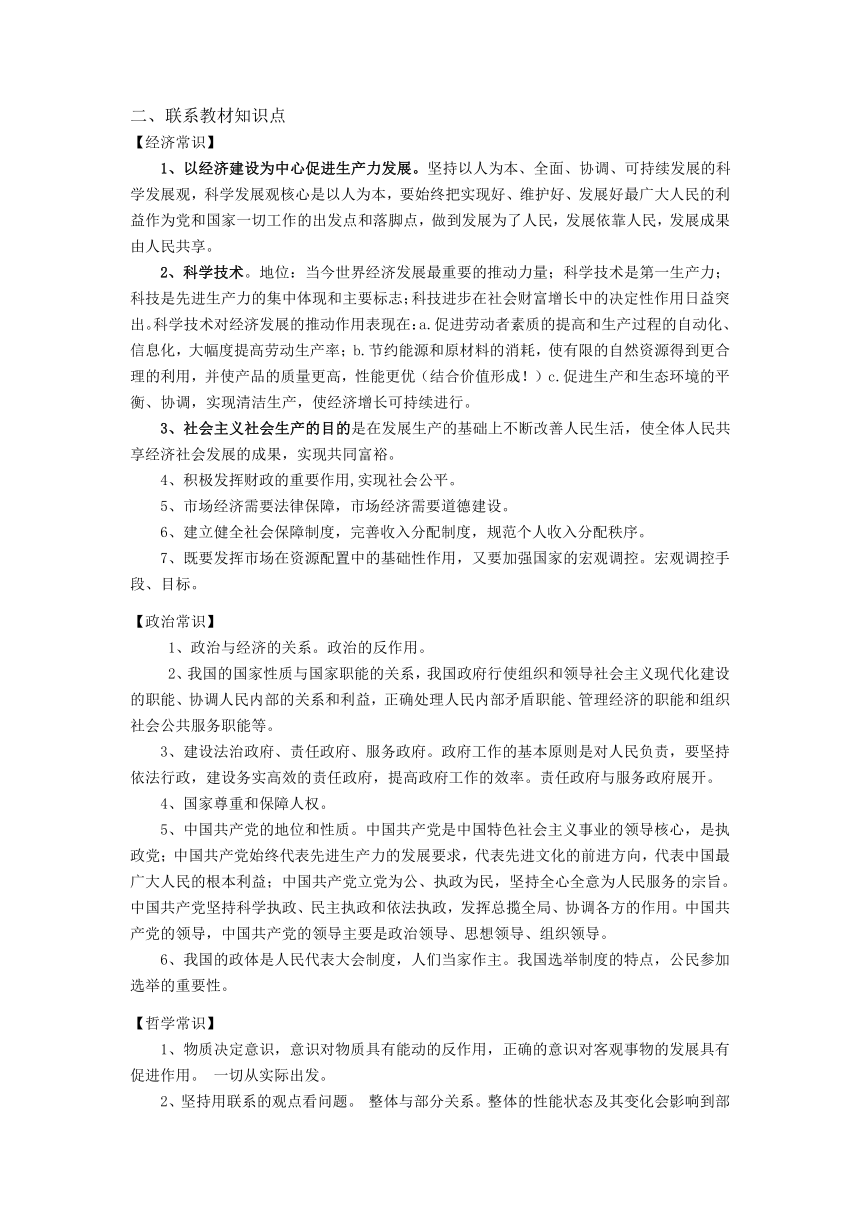 二、联系教材知识点

【经济常识】

1、以经济建设为中心促进生产力发展。坚持以人为本、全面、协调、可持续发展的科学发展观，科学发展观核心是以人为本，要始终把实现好、维护好、发展好最广大人民的利益作为党和国家一切工作的出发点和落脚点，做到发展为了人民，发展依靠人民，发展成果由人民共享。

2、科学技术。地位：当今世界经济发展最重要的推动力量；科学技术是第一生产力；科技是先进生产力的集中体现和主要标志；科技进步在社会财富增长中的决定性作用日益突出。科学技术对经济发展的推动作用表现在：a.促进劳动者素质的提高和生产过程的自动化、信息化，大幅度提高劳动生产率；b.节约能源和原材料的消耗，使有限的自然资源得到更合理的利用，并使产品的质量更高，性能更优（结合价值形成！）c.促进生产和生态环境的平衡、协调，实现清洁生产，使经济增长可持续进行。

3、社会主义社会生产的目的是在发展生产的基础上不断改善人民生活，使全体人民共享经济社会发展的成果，实现共同富裕。

4、积极发挥财政的重要作用,实现社会公平。

5、市场经济需要法律保障，市场经济需要道德建设。

6、建立健全社会保障制度，完善收入分配制度，规范个人收入分配秩序。

7、既要发挥市场在资源配置中的基础性作用，又要加强国家的宏观调控。宏观调控手段、目标。

【政治常识】

1、政治与经济的关系。政治的反作用。

2、我国的国家性质与国家职能的关系，我国政府行使组织和领导社会主义现代化建设的职能、协调人民内部的关系和利益，正确处理人民内部矛盾职能、管理经济的职能和组织社会公共服务职能等。

3、建设法治政府、责任政府、服务政府。政府工作的基本原则是对人民负责，要坚持依法行政，建设务实高效的责任政府，提高政府工作的效率。责任政府与服务政府展开。

4、国家尊重和保障人权。

5、中国共产党的地位和性质。中国共产党是中国特色社会主义事业的领导核心，是执政党；中国共产党始终代表先进生产力的发展要求，代表先进文化的前进方向，代表中国最广大人民的根本利益；中国共产党立党为公、执政为民，坚持全心全意为人民服务的宗旨。中国共产党坚持科学执政、民主执政和依法执政，发挥总揽全局、协调各方的作用。中国共产党的领导，中国共产党的领导主要是政治领导、思想领导、组织领导。

6、我国的政体是人民代表大会制度，人们当家作主。我国选举制度的特点，公民参加选举的重要性。

【哲学常识】

1、物质决定意识，意识对物质具有能动的反作用，正确的意识对客观事物的发展具有促进作用。 一切从实际出发。

2、坚持用联系的观点看问题。 整体与部分关系。整体的性能状态及其变化会影响到部